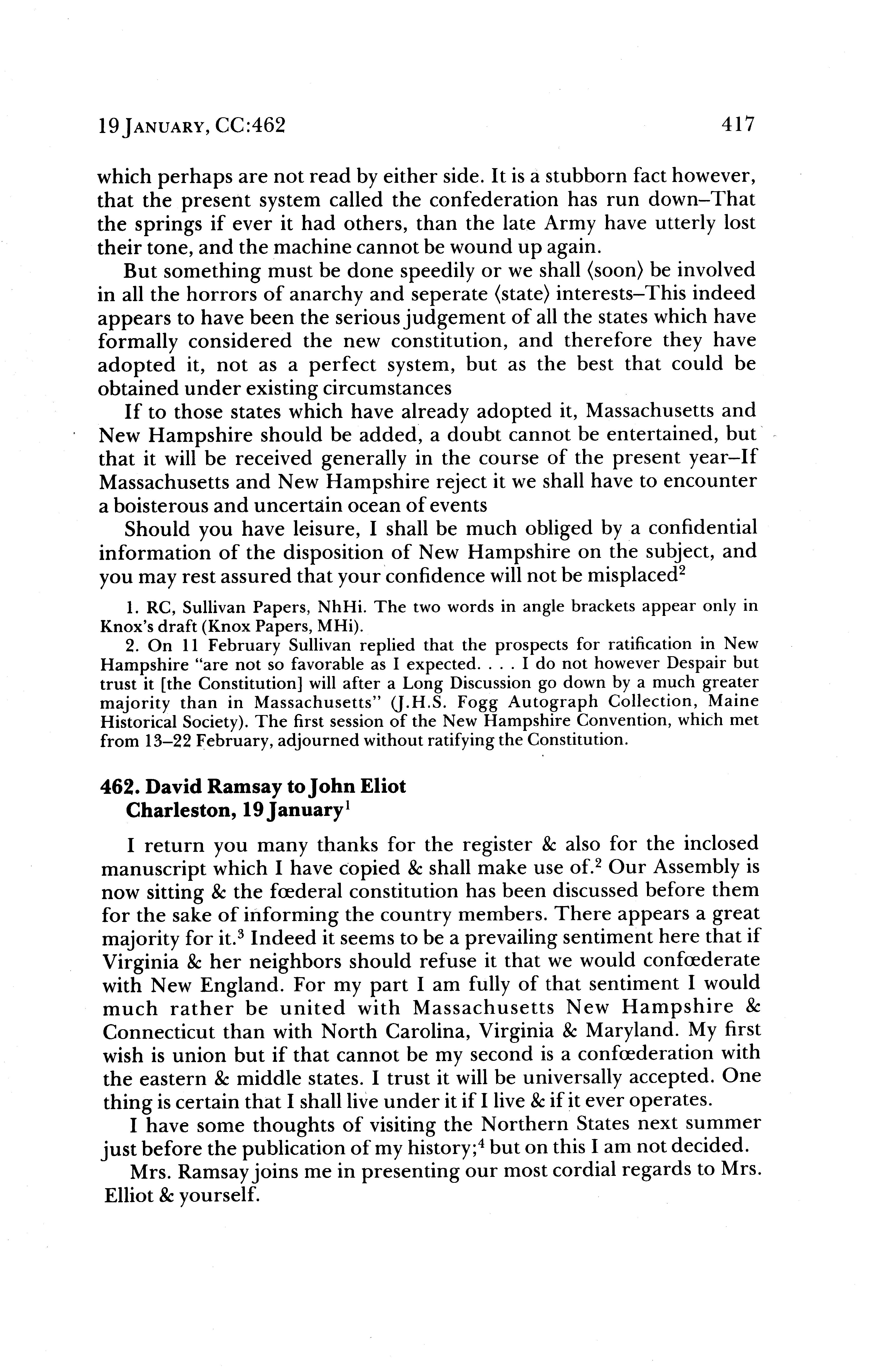 19 JANUARY, CC:462 417

which perhaps are not read by either side. It is a stubborn fact however, that the present system called the confederation has run down–That the springs if ever it had others, than the late Army have utterly lost their tone, and the machine cannot be wound up again.

But something must be done speedily or we shall ⟨soon⟩ be involved in all the horrors of anarchy and seperate ⟨state⟩ interests–This indeed appears to have been the serious judgement of all the states which have formally considered the new constitution, and therefore they have adopted it, not as a perfect system, but as the best that could be obtained under existing circumstances

If to those states which have already adopted it, Massachusetts and New Hampshire should be added, a doubt cannot be entertained, but that it will be received generally in the course of the present year–If Massachusetts and New Hampshire reject it we shall have to encounter a boisterous and uncertain ocean of events

Should you have leisure, I shall be much obliged by a confidential information of the disposition of New Hampshire on the subject, and you may rest assured that your confidence will not be misplaced$^2$

1. RC, Sullivan Papers, NhHi. The two words in angle brackets appear only in Knox's draft (Knox Papers, MHi).

2. On 11 February Sullivan replied that the prospects for ratification in New Hampshire "are not so favorable as I expected. . . . I do not however Despair but trust it [the Constitution] will after a Long Discussion go down by a much greater majority than in Massachusetts" (J.H.S. Fogg Autograph Collection, Maine Historical Society). The first session of the New Hampshire Convention, which met from 13–22 February, adjourned without ratifying the Constitution.

462. David Ramsay to John Eliot
Charleston, 19 January$^1$

I return you many thanks for the register & also for the inclosed manuscript which I have copied & shall make use of.$^2$ Our Assembly is now sitting & the fœderal constitution has been discussed before them for the sake of informing the country members. There appears a great majority for it.$^3$ Indeed it seems to be a prevailing sentiment here that if Virginia & her neighbors should refuse it that we would confœderate with New England. For my part I am fully of that sentiment I would much rather be united with Massachusetts New Hampshire & Connecticut than with North Carolina, Virginia & Maryland. My first wish is union but if that cannot be my second is a confœderation with the eastern & middle states. I trust it will be universally accepted. One thing is certain that I shall live under it if I live & if it ever operates.

I have some thoughts of visiting the Northern States next summer just before the publication of my history;$^4$ but on this I am not decided.

Mrs. Ramsay joins me in presenting our most cordial regards to Mrs. Elliot & yourself.